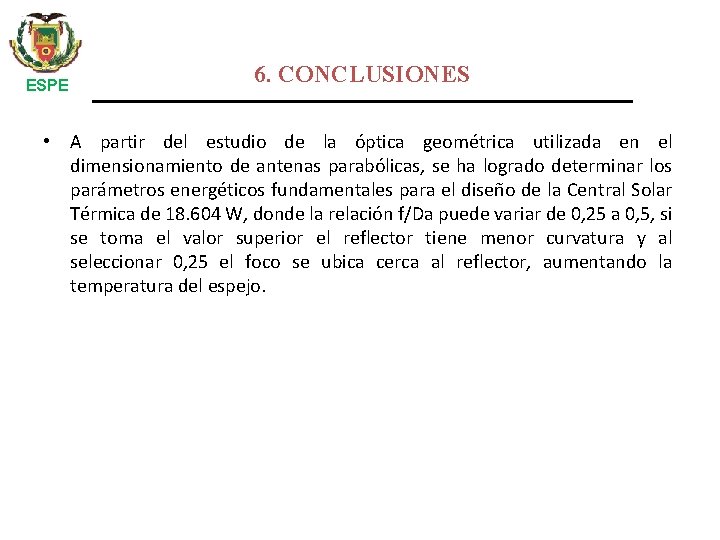 ESPE

6. CONCLUSIONES

• A partir del estudio de la óptica geométrica utilizada en el dimensionamiento de antenas parabólicas, se ha logrado determinar los parámetros energéticos fundamentales para el diseño de la Central Solar Térmica de 18.604 W, donde la relación f/Da puede variar de 0,25 a 0,5, si se toma el valor superior el reflector tiene menor curvatura y al seleccionar 0,25 el foco se ubica cerca al reflector, aumentando la temperatura del espejo.